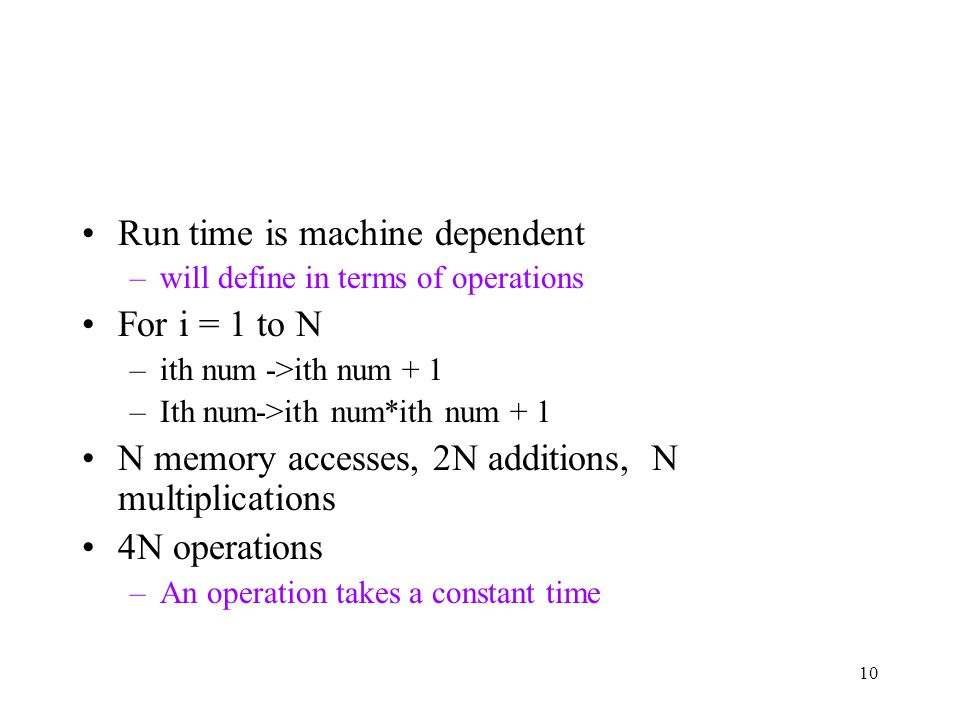 • Run time is machine dependent
  – will define in terms of operations
• For i = 1 to N
  – ith num ->ith num + 1
  – Ith num->ith num*ith num + 1
• N memory accesses, 2N additions, N multiplications
• 4N operations
  – An operation takes a constant time

10